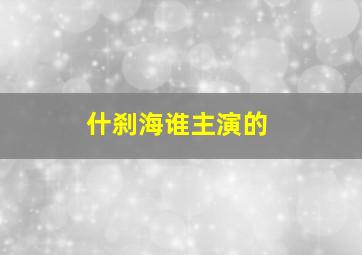 什刹海谁主演的